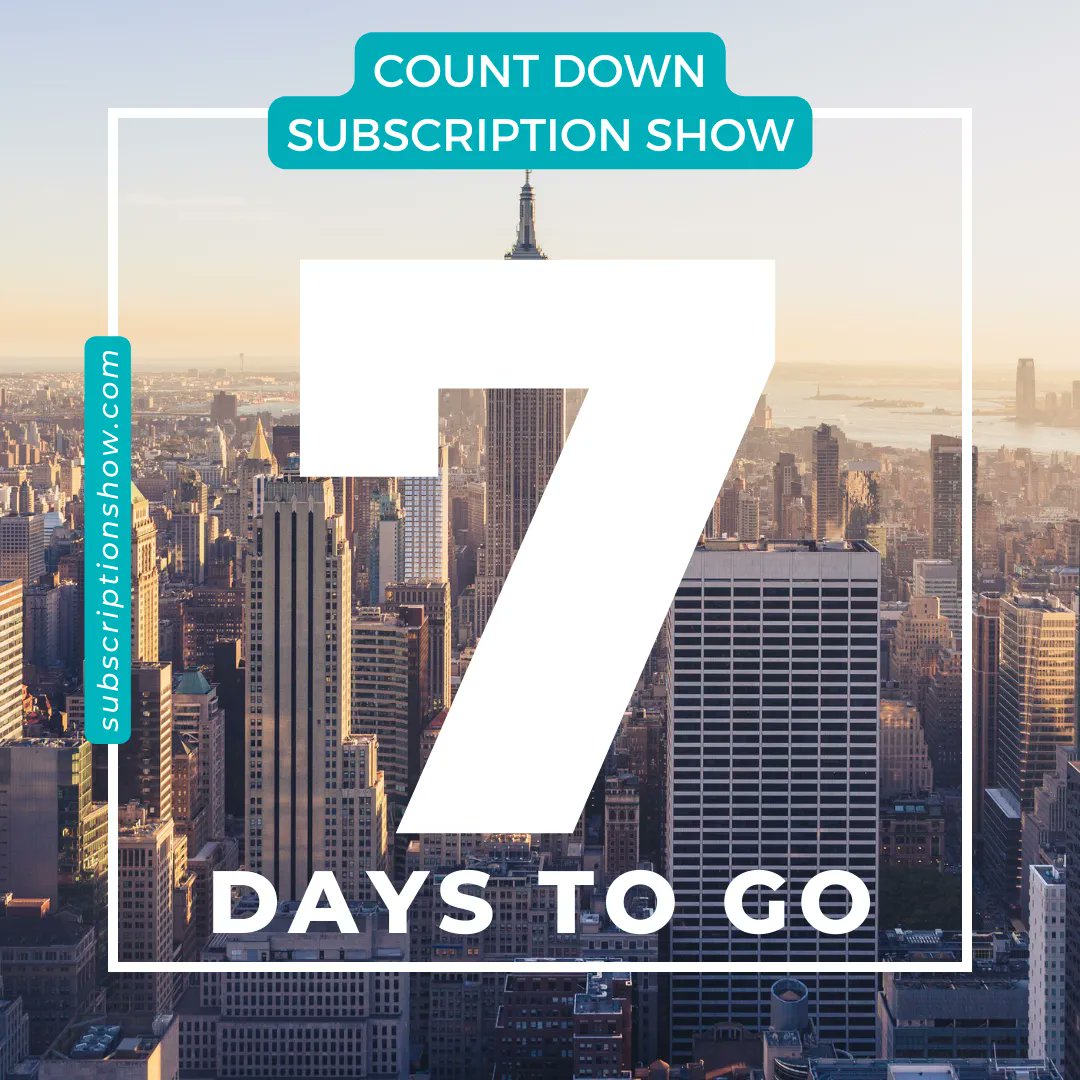 COUNT DOWN
SUBSCRIPTION SHOW

subscriptionshow.com

7

DAYS TO GO